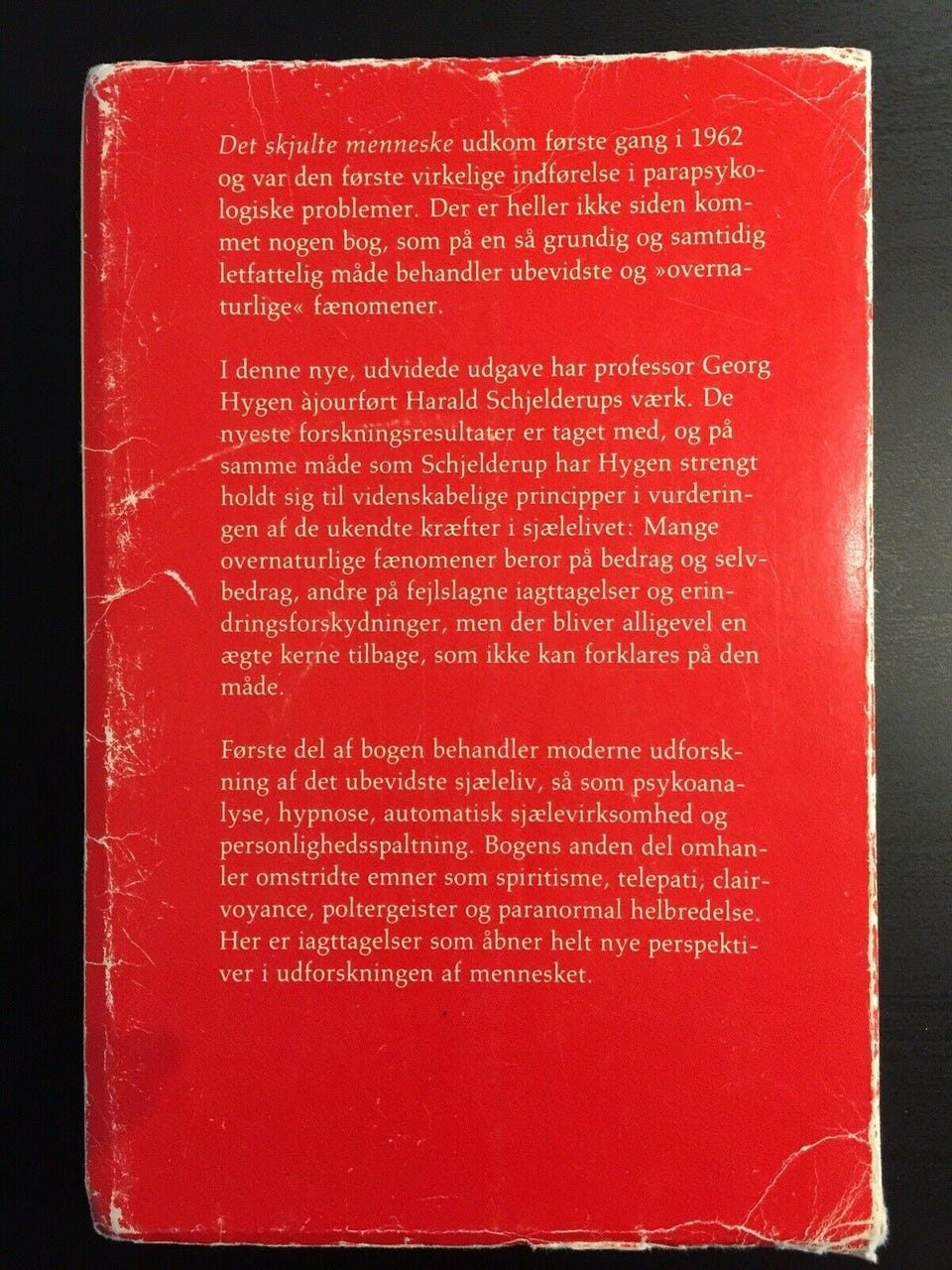 Det skjulte menneske udkom første gang i 1962 og var den første virkelige indførelse i parapsykologiske problemer. Der er heller ikke siden kommet nogen bog, som på en så grundig og samtidig letfattelig måde behandler ubevidste og »overnaturlige« fænomener.

I denne nye, udvidede udgave har professor Georg Hygen àjourført Harald Schjelderups værk. De nyeste forskningsresultater er taget med, og på samme måde som Schjelderup har Hygen strengt holdt sig til videnskabelige principper i vurderingen af de ukendte kræfter i sjælelivet: Mange overnaturlige fænomener beror på bedrag og selvbedrag, andre på fejlslagne iagttagelser og erindringsforskydninger, men der bliver alligevel en ægte kerne tilbage, som ikke kan forklares på den måde.

Første del af bogen behandler moderne udforskning af det ubevidste sjæleliv, så som psykoanalyse, hypnose, automatisk sjælevirksomhed og personlighedsspaltning. Bogens anden del omhandler omstridte emner som spiritisme, telepati, clairvoyance, poltergeister og paranormal helbredelse. Her er iagttagelser som åbner helt nye perspektiver i udforskningen af mennesket.